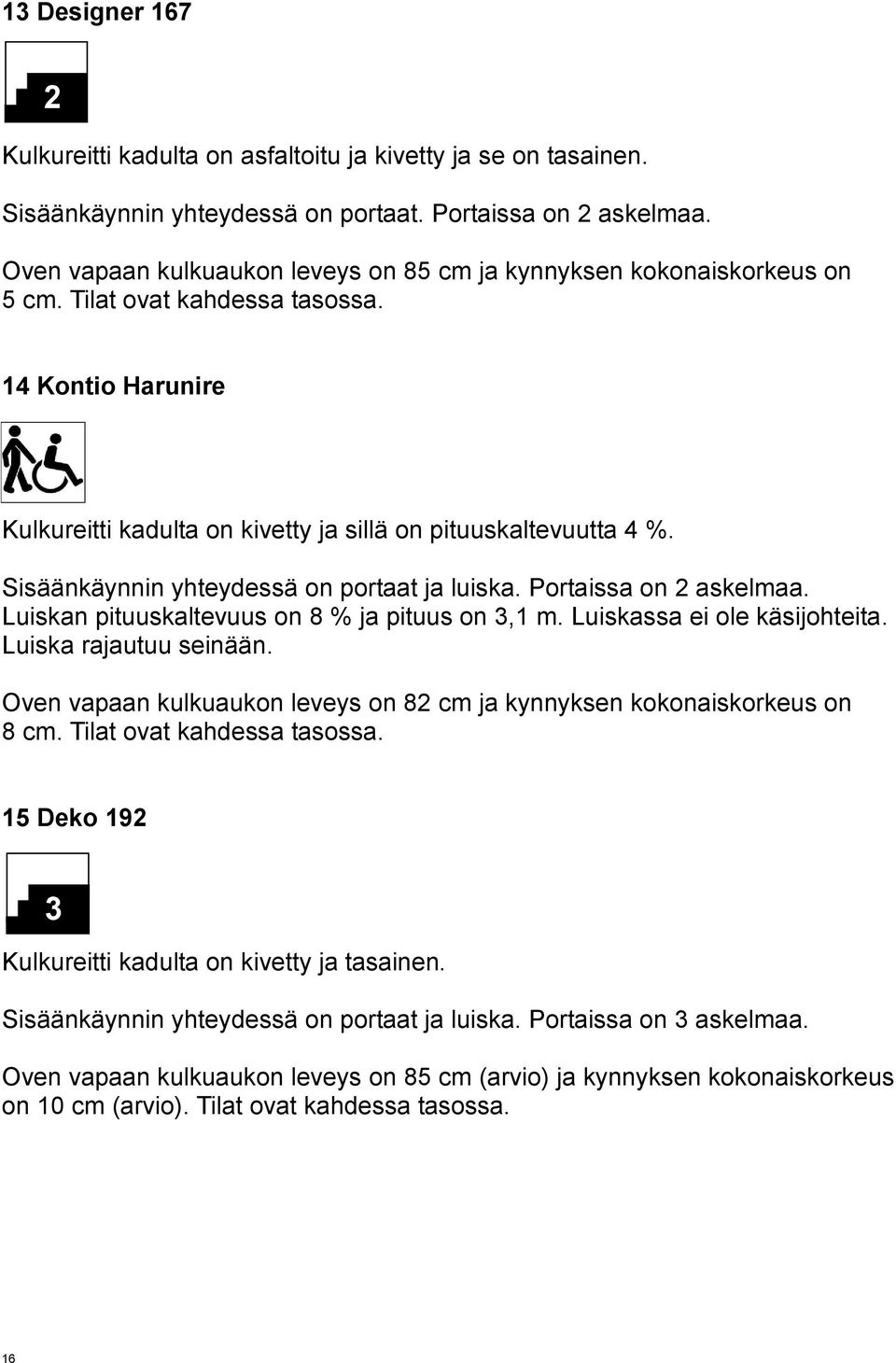 13 Designer 167

2

Kulkureitti kadulta on asfaltoitu ja kivetty ja se on tasainen.

Sisäänkäynnin yhteydessä on portaat. Portaissa on 2 askelmaa.

Oven vapaan kulkuaukon leveys on 85 cm ja kynnyksen kokonaiskorkeus on 5 cm. Tilat ovat kahdessa tasossa.

14 Kontio Harunire

Kulkureitti kadulta on kivetty ja sillä on pituuskaltevuutta 4 %.

Sisäänkäynnin yhteydessä on portaat ja luiska. Portaissa on 2 askelmaa. Luiskan pituuskaltevuus on 8 % ja pituus on 3,1 m. Luiskassa ei ole käsijohteita. Luiska rajautuu seinään.

Oven vapaan kulkuaukon leveys on 82 cm ja kynnyksen kokonaiskorkeus on 8 cm. Tilat ovat kahdessa tasossa.

15 Deko 192

3

Kulkureitti kadulta on kivetty ja tasainen.

Sisäänkäynnin yhteydessä on portaat ja luiska. Portaissa on 3 askelmaa.

Oven vapaan kulkuaukon leveys on 85 cm (arvio) ja kynnyksen kokonaiskorkeus on 10 cm (arvio). Tilat ovat kahdessa tasossa.

16